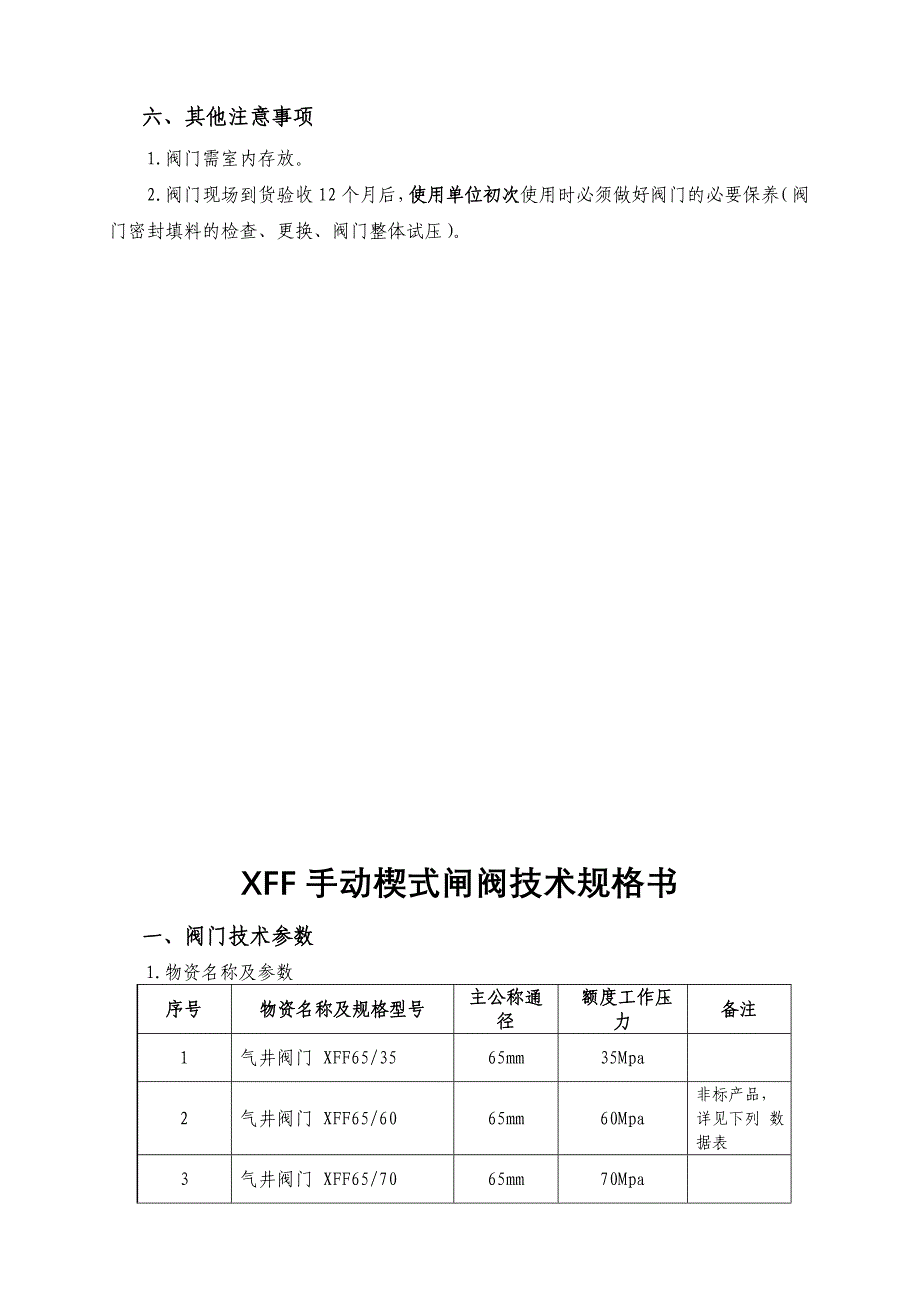 六、其他注意事项

1.阀门需室内存放。

2.阀门现场到货验收12个月后，使用单位初次使用时必须做好阀门的必要保养（阀门密封填料的检查、更换、阀门整体试压）。

XFF手动楔式闸阀技术规格书

一、阀门技术参数

1.物资名称及参数

| 序号 | 物资名称及规格型号 | 主公称通径 | 额度工作压力 | 备注 |
|---|---|---|---|---|
| 1 | 气井阀门 XFF65/35 | 65mm | 35Mpa | |
| 2 | 气井阀门 XFF65/60 | 65mm | 60Mpa | 非标产品，详见下列 数据表 |
| 3 | 气井阀门 XFF65/70 | 65mm | 70Mpa | |